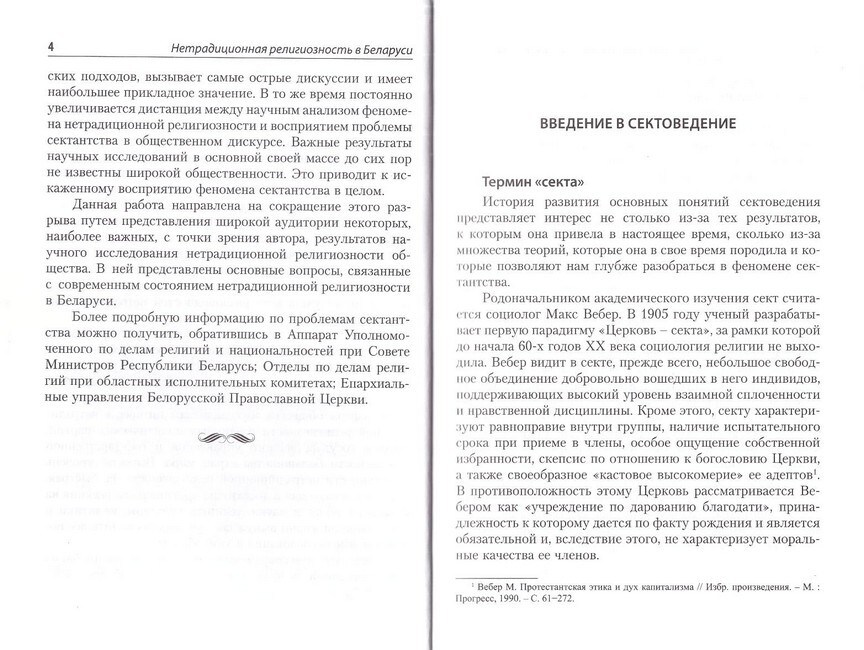 4 Нетрадиционная религиозность в Беларуси

ских подходов, вызывает самые острые дискуссии и имеет наибольшее прикладное значение. В то же время постоянно увеличивается дистанция между научным анализом феномена нетрадиционной религиозности и восприятием проблемы сектантства в общественном дискурсе. Важные результаты научных исследований в основной своей массе до сих пор не известны широкой общественности. Это приводит к искаженному восприятию феномена сектантства в целом.

Данная работа направлена на сокращение этого разрыва путем представления широкой аудитории некоторых, наиболее важных, с точки зрения автора, результатов научного исследования нетрадиционной религиозности общества. В ней представлены основные вопросы, связанные с современным состоянием нетрадиционной религиозности в Беларуси.

Более подробную информацию по проблемам сектантства можно получить, обратившись в Аппарат Уполномоченного по делам религий и национальностей при Совете Министров Республики Беларусь; Отделы по делам религий при областных исполнительных комитетах; Епархиальные управления Белорусской Православной Церкви.

ВВЕДЕНИЕ В СЕКТОВЕДЕНИЕ

Термин «секта»

История развития основных понятий сектоведения представляет интерес не столько из-за тех результатов, к которым она привела в настоящее время, сколько из-за множества теорий, которые она в свое время породила и которые позволяют нам глубже разобраться в феномене сектантства.

Родоначальником академического изучения сект считается социолог Макс Вебер. В 1905 году ученый разрабатывает первую парадигму «Церковь – секта», за рамки которой до начала 60-х годов XX века социология религии не выходила. Вебер видит в секте, прежде всего, небольшое свободное объединение добровольно вошедших в него индивидов, поддерживающих высокий уровень взаимной сплоченности и нравственной дисциплины. Кроме этого, секту характеризуют равноправие внутри группы, наличие испытательного срока при приеме в члены, особое ощущение собственной избранности, скепсис по отношению к богословию Церкви, а также своеобразное «кастовое высокомерие» ее адептов$^1$. В противоположность этому Церковь рассматривается Вебером как «учреждение по дарованию благодати», принадлежность к которому дается по факту рождения и является обязательной и, вследствие этого, не характеризует моральные качества ее членов.

$^1$ Вебер М. Протестантская этика и дух капитализма // Избр. произведения. – М. : Прогресс, 1990. – С. 61–272.